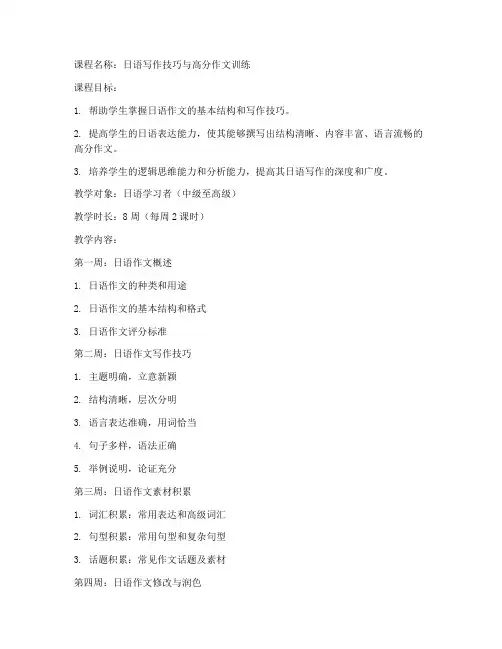 课程名称：日语写作技巧与高分作文训练

课程目标：

1. 帮助学生掌握日语作文的基本结构和写作技巧。

2. 提高学生的日语表达能力，使其能够撰写出结构清晰、内容丰富、语言流畅的高分作文。

3. 培养学生的逻辑思维能力和分析能力，提高其日语写作的深度和广度。

教学对象：日语学习者（中级至高级）

教学时长：8 周（每周 2 课时）

教学内容：

第一周：日语作文概述

1. 日语作文的种类和用途

2. 日语作文的基本结构和格式

3. 日语作文评分标准

第二周：日语作文写作技巧

1. 主题明确，立意新颖

2. 结构清晰，层次分明

3. 语言表达准确，用词恰当

4. 句子多样，语法正确

5. 举例说明，论证充分

第三周：日语作文素材积累

1. 词汇积累：常用表达和高级词汇

2. 句型积累：常用句型和复杂句型

3. 话题积累：常见作文话题及素材

第四周：日语作文修改与润色